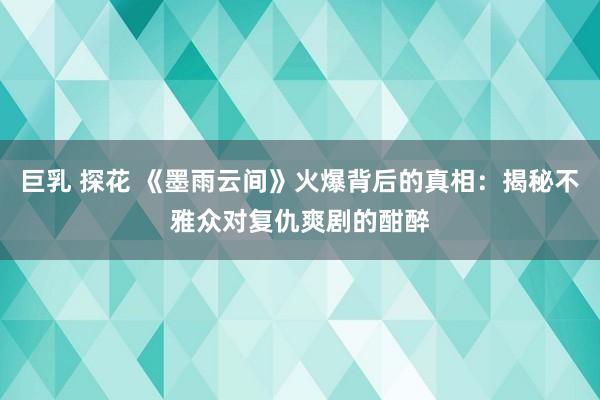 巨乳 探花 《墨雨云间》火爆背后的真相：揭秘不雅众对复仇爽剧的酣醉